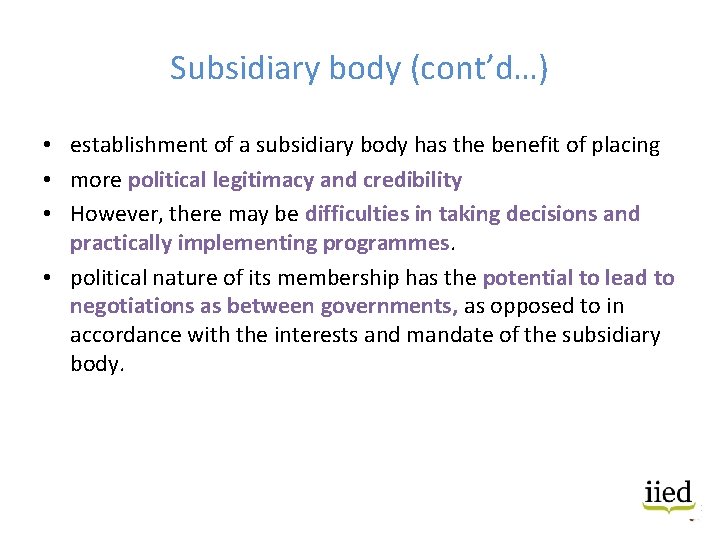 Subsidiary body (cont'd…)

• establishment of a subsidiary body has the benefit of placing
• more political legitimacy and credibility
• However, there may be difficulties in taking decisions and practically implementing programmes.
• political nature of its membership has the potential to lead to negotiations as between governments, as opposed to in accordance with the interests and mandate of the subsidiary body.

iied